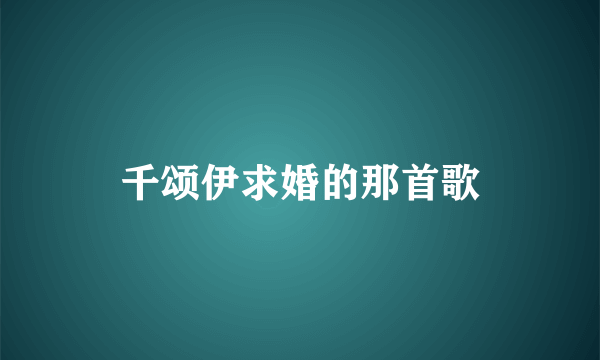 千颂伊求婚的那首歌